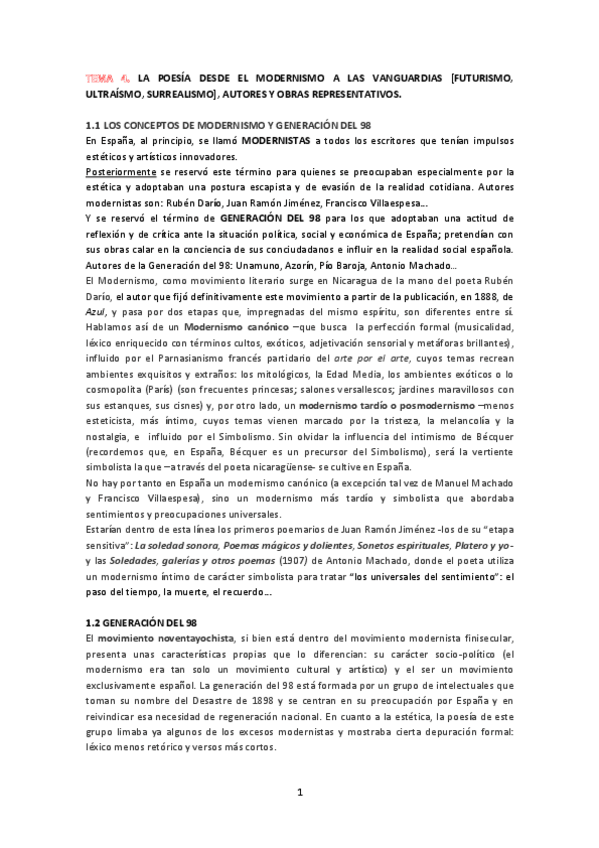 TEMA 4. LA POESÍA DESDE EL MODERNISMO A LAS VANGUARDIAS [FUTURISMO, ULTRAÍSMO, SURREALISMO], AUTORES Y OBRAS REPRESENTATIVOS.

1.1 LOS CONCEPTOS DE MODERNISMO Y GENERACIÓN DEL 98

En España, al principio, se llamó MODERNISTAS a todos los escritores que tenían impulsos estéticos y artísticos innovadores.

Posteriormente se reservó este término para quienes se preocupaban especialmente por la estética y adoptaban una postura escapista y de evasión de la realidad cotidiana. Autores modernistas son: Rubén Darío, Juan Ramón Jiménez, Francisco Villaespesa…

Y se reservó el término de GENERACIÓN DEL 98 para los que adoptaban una actitud de reflexión y de crítica ante la situación política, social y económica de España; pretendían con sus obras calar en la conciencia de sus conciudadanos e influir en la realidad social española.

Autores de la Generación del 98: Unamuno, Azorín, Pío Baroja, Antonio Machado…

El Modernismo, como movimiento literario surge en Nicaragua de la mano del poeta Rubén Darío, el autor que fijó definitivamente este movimiento a partir de la publicación, en 1888, de Azul, y pasa por dos etapas que, impregnadas del mismo espíritu, son diferentes entre sí. Hablamos así de un Modernismo canónico –que busca la perfección formal (musicalidad, léxico enriquecido con términos cultos, exóticos, adjetivación sensorial y metáforas brillantes), influido por el Parnasianismo francés partidario del arte por el arte, cuyos temas recrean ambientes exquisitos y extraños: los mitológicos, la Edad Media, los ambientes exóticos o lo cosmopolita (París) (son frecuentes princesas; salones versallescos; jardines maravillosos con sus estanques, sus cisnes) y, por otro lado, un modernismo tardío o posmodernismo –menos esteticista, más íntimo, cuyos temas vienen marcado por la tristeza, la melancolía y la nostalgia, e influido por el Simbolismo. Sin olvidar la influencia del intimismo de Bécquer (recordemos que, en España, Bécquer es un precursor del Simbolismo), será la vertiente simbolista la que –a través del poeta nicaragüense- se cultive en España.

No hay por tanto en España un modernismo canónico (a excepción tal vez de Manuel Machado y Francisco Villaespesa), sino un modernismo más tardío y simbolista que abordaba sentimientos y preocupaciones universales.

Estarían dentro de esta línea los primeros poemarios de Juan Ramón Jiménez -los de su "etapa sensitiva": La soledad sonora, Poemas mágicos y dolientes, Sonetos espirituales, Platero y yo- y las Soledades, galerías y otros poemas (1907) de Antonio Machado, donde el poeta utiliza un modernismo íntimo de carácter simbolista para tratar "los universales del sentimiento": el paso del tiempo, la muerte, el recuerdo…

1.2 GENERACIÓN DEL 98

El movimiento noventayochista, si bien está dentro del movimiento modernista finisecular, presenta unas características propias que lo diferencian: su carácter socio-político (el modernismo era tan solo un movimiento cultural y artístico) y el ser un movimiento exclusivamente español. La generación del 98 está formada por un grupo de intelectuales que toman su nombre del Desastre de 1898 y se centran en su preocupación por España y en reivindicar esa necesidad de regeneración nacional. En cuanto a la estética, la poesía de este grupo limaba ya algunos de los excesos modernistas y mostraba cierta depuración formal: léxico menos retórico y versos más cortos.

1